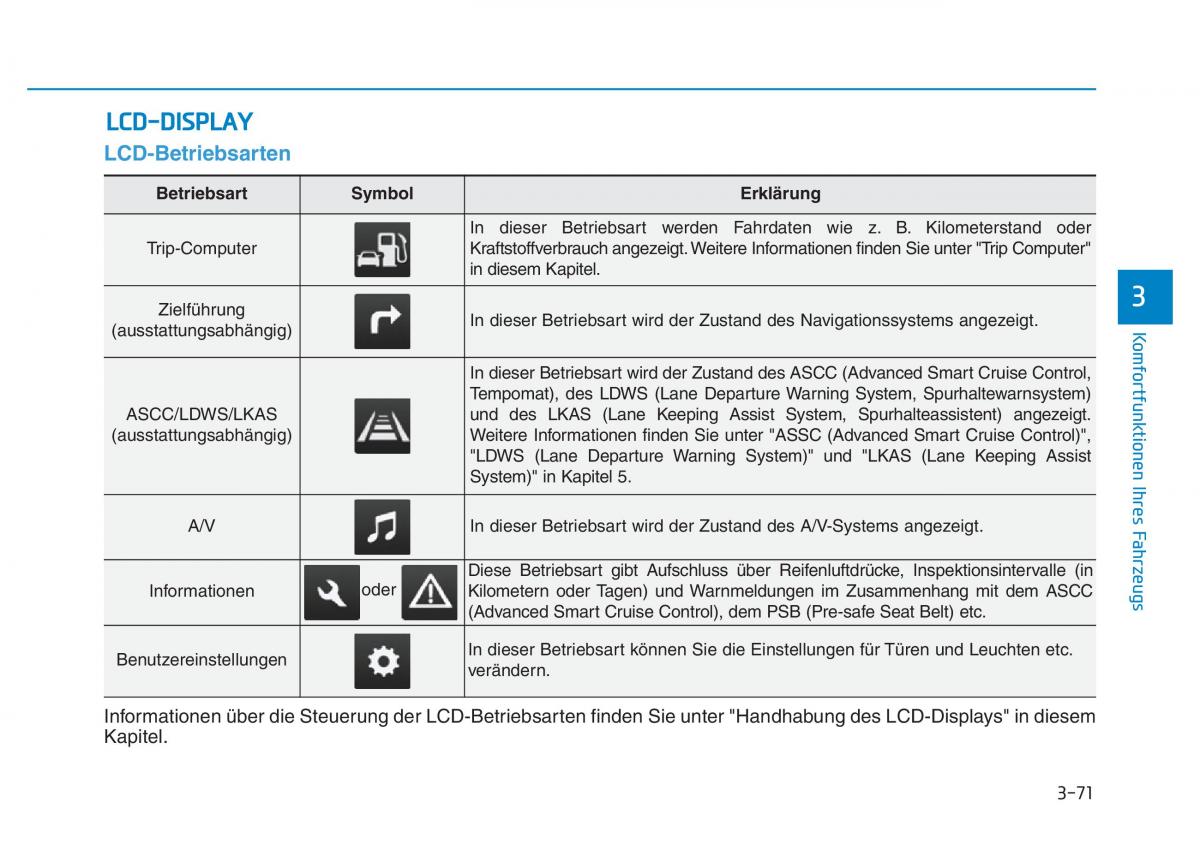 LCD-DISPLAY

LCD-Betriebsarten

| Betriebsart | Symbol | Erklärung |
|---|---|---|
| Trip-Computer | | In dieser Betriebsart werden Fahrdaten wie z. B. Kilometerstand oder Kraftstoffverbrauch angezeigt. Weitere Informationen finden Sie unter "Trip Computer" in diesem Kapitel. |
| Zielführung (ausstattungsabhängig) | | In dieser Betriebsart wird der Zustand des Navigationssystems angezeigt. |
| ASCC/LDWS/LKAS (ausstattungsabhängig) | | In dieser Betriebsart wird der Zustand des ASCC (Advanced Smart Cruise Control, Tempomat), des LDWS (Lane Departure Warning System, Spurhaltewarnsystem) und des LKAS (Lane Keeping Assist System, Spurhalteassistent) angezeigt. Weitere Informationen finden Sie unter "ASSC (Advanced Smart Cruise Control)", "LDWS (Lane Departure Warning System)" und "LKAS (Lane Keeping Assist System)" in Kapitel 5. |
| A/V | | In dieser Betriebsart wird der Zustand des A/V-Systems angezeigt. |
| Informationen | oder | Diese Betriebsart gibt Aufschluss über Reifenluftdrücke, Inspektionsintervalle (in Kilometern oder Tagen) und Warnmeldungen im Zusammenhang mit dem ASCC (Advanced Smart Cruise Control), dem PSB (Pre-safe Seat Belt) etc. |
| Benutzereinstellungen | | In dieser Betriebsart können Sie die Einstellungen für Türen und Leuchten etc. verändern. |

Informationen über die Steuerung der LCD-Betriebsarten finden Sie unter "Handhabung des LCD-Displays" in diesem Kapitel.

3

Komfortfunktionen Ihres Fahrzeugs

3-71